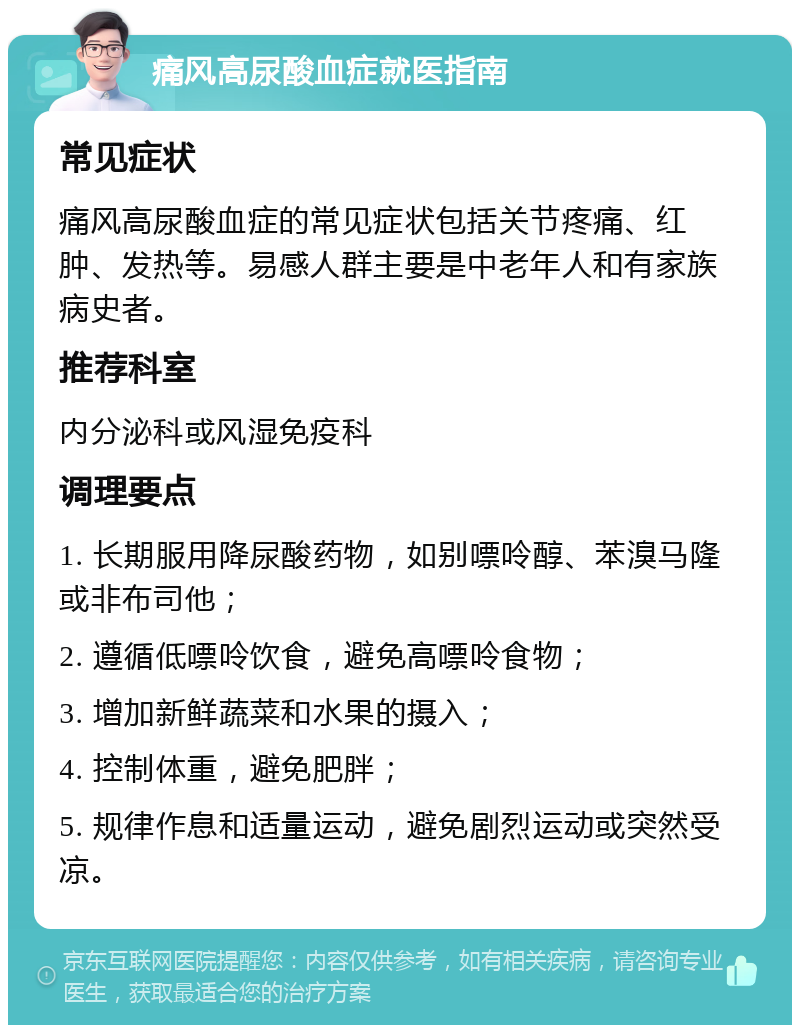 痛风高尿酸血症就医指南

常见症状

痛风高尿酸血症的常见症状包括关节疼痛、红肿、发热等。易感人群主要是中老年人和有家族病史者。

推荐科室

内分泌科或风湿免疫科

调理要点

1. 长期服用降尿酸药物，如别嘌呤醇、苯溴马隆或非布司他；

2. 遵循低嘌呤饮食，避免高嘌呤食物；

3. 增加新鲜蔬菜和水果的摄入；

4. 控制体重，避免肥胖；

5. 规律作息和适量运动，避免剧烈运动或突然受凉。

京东互联网医院提醒您：内容仅供参考，如有相关疾病，请咨询专业医生，获取最适合您的治疗方案